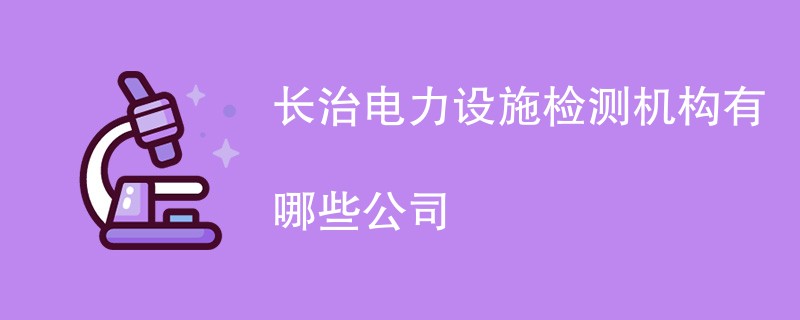 长治电力设施检测机构有哪些公司